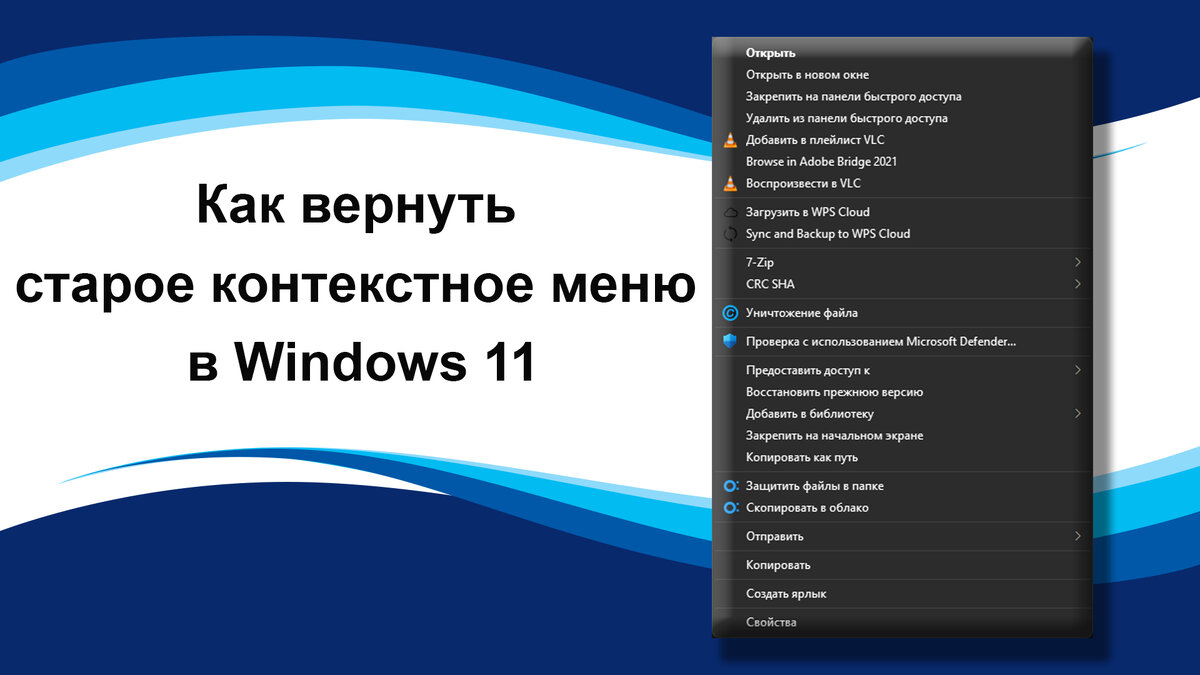 Как вернуть старое контекстное меню в Windows 11

Открыть
Открыть в новом окне
Закрепить на панели быстрого доступа
Удалить из панели быстрого доступа
Добавить в плейлист VLC
Browse in Adobe Bridge 2021
Воспроизвести в VLC
Загрузить в WPS Cloud
Sync and Backup to WPS Cloud
7-Zip
CRC SHA
Уничтожение файла
Проверка с использованием Microsoft Defender...
Предоставить доступ к
Восстановить прежнюю версию
Добавить в библиотеку
Закрепить на начальном экране
Копировать как путь
Защитить файлы в папке
Скопировать в облако
Отправить
Копировать
Создать ярлык
Свойства